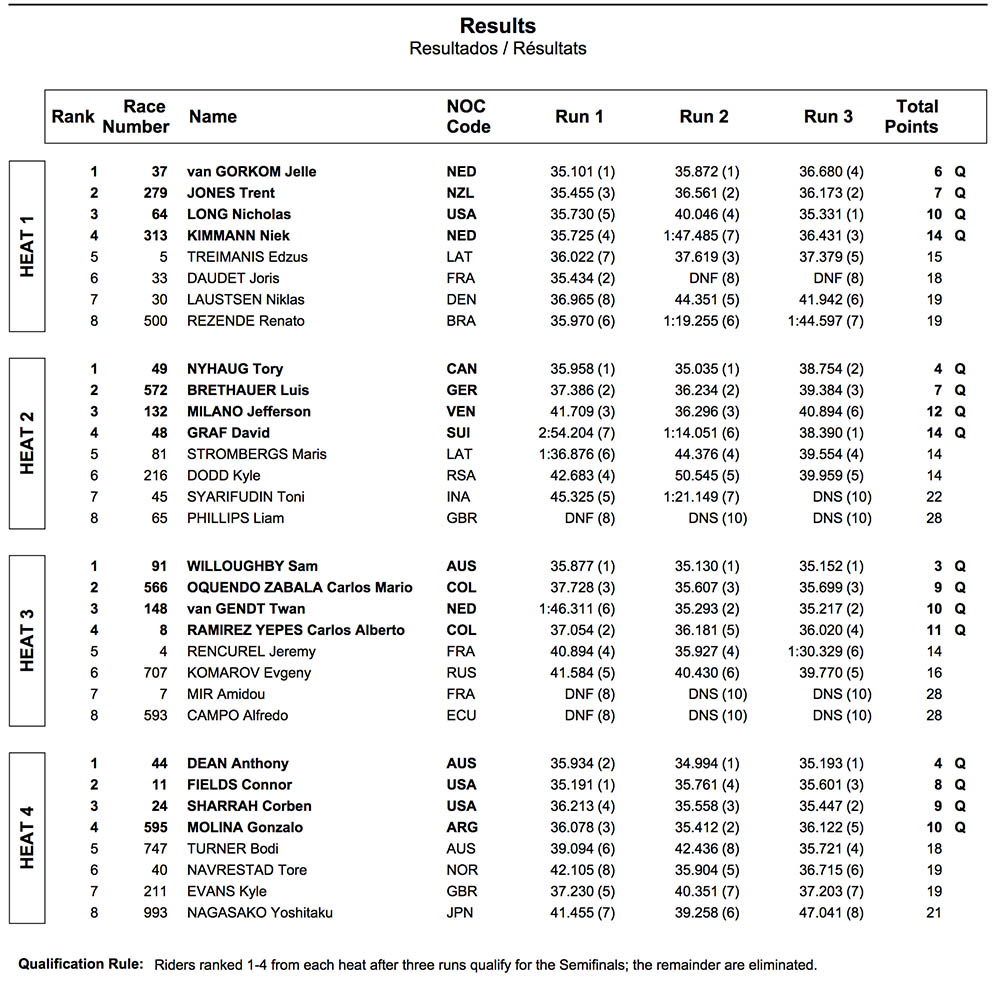 Results
Resultados / Résultats

| | Rank | Race Number | Name | NOC Code | Run 1 | Run 2 | Run 3 | Total Points | |
|---|---|---|---|---|---|---|---|---|---|
| HEAT 1 | 1 | 37 | van GORKOM Jelle | NED | 35.101 (1) | 35.872 (1) | 36.680 (4) | 6 | Q |
| | 2 | 279 | JONES Trent | NZL | 35.455 (3) | 36.561 (2) | 36.173 (2) | 7 | Q |
| | 3 | 64 | LONG Nicholas | USA | 35.730 (5) | 40.046 (4) | 35.331 (1) | 10 | Q |
| | 4 | 313 | KIMMANN Niek | NED | 35.725 (4) | 1:47.485 (7) | 36.431 (3) | 14 | Q |
| | 5 | 5 | TREIMANIS Edzus | LAT | 36.022 (7) | 37.619 (3) | 37.379 (5) | 15 | |
| | 6 | 33 | DAUDET Joris | FRA | 35.434 (2) | DNF (8) | DNF (8) | 18 | |
| | 7 | 30 | LAUSTSEN Niklas | DEN | 36.965 (8) | 44.351 (5) | 41.942 (6) | 19 | |
| | 8 | 500 | REZENDE Renato | BRA | 35.970 (6) | 1:19.255 (6) | 1:44.597 (7) | 19 | |
| HEAT 2 | 1 | 49 | NYHAUG Tory | CAN | 35.958 (1) | 35.035 (1) | 38.754 (2) | 4 | Q |
| | 2 | 572 | BRETHAUER Luis | GER | 37.386 (2) | 36.234 (2) | 39.384 (3) | 7 | Q |
| | 3 | 132 | MILANO Jefferson | VEN | 41.709 (3) | 36.296 (3) | 40.894 (6) | 12 | Q |
| | 4 | 48 | GRAF David | SUI | 2:54.204 (7) | 1:14.051 (6) | 38.390 (1) | 14 | Q |
| | 5 | 81 | STROMBERGS Maris | LAT | 1:36.876 (6) | 44.376 (4) | 39.554 (4) | 14 | |
| | 6 | 216 | DODD Kyle | RSA | 42.683 (4) | 50.545 (5) | 39.959 (5) | 14 | |
| | 7 | 45 | SYARIFUDIN Toni | INA | 45.325 (5) | 1:21.149 (7) | DNS (10) | 22 | |
| | 8 | 65 | PHILLIPS Liam | GBR | DNF (8) | DNS (10) | DNS (10) | 28 | |
| HEAT 3 | 1 | 91 | WILLOUGHBY Sam | AUS | 35.877 (1) | 35.130 (1) | 35.152 (1) | 3 | Q |
| | 2 | 566 | OQUENDO ZABALA Carlos Mario | COL | 37.728 (3) | 35.607 (3) | 35.699 (3) | 9 | Q |
| | 3 | 148 | van GENDT Twan | NED | 1:46.311 (6) | 35.293 (2) | 35.217 (2) | 10 | Q |
| | 4 | 8 | RAMIREZ YEPES Carlos Alberto | COL | 37.054 (2) | 36.181 (5) | 36.020 (4) | 11 | Q |
| | 5 | 4 | RENCUREL Jeremy | FRA | 40.894 (4) | 35.927 (4) | 1:30.329 (6) | 14 | |
| | 6 | 707 | KOMAROV Evgeny | RUS | 41.584 (5) | 40.430 (6) | 39.770 (5) | 16 | |
| | 7 | 7 | MIR Amidou | FRA | DNF (8) | DNS (10) | DNS (10) | 28 | |
| | 8 | 593 | CAMPO Alfredo | ECU | DNF (8) | DNS (10) | DNS (10) | 28 | |
| HEAT 4 | 1 | 44 | DEAN Anthony | AUS | 35.934 (2) | 34.994 (1) | 35.193 (1) | 4 | Q |
| | 2 | 11 | FIELDS Connor | USA | 35.191 (1) | 35.761 (4) | 35.601 (3) | 8 | Q |
| | 3 | 24 | SHARRAH Corben | USA | 36.213 (4) | 35.558 (3) | 35.447 (2) | 9 | Q |
| | 4 | 595 | MOLINA Gonzalo | ARG | 36.078 (3) | 35.412 (2) | 36.122 (5) | 10 | Q |
| | 5 | 747 | TURNER Bodi | AUS | 39.094 (6) | 42.436 (8) | 35.721 (4) | 18 | |
| | 6 | 40 | NAVRESTAD Tore | NOR | 42.105 (8) | 35.904 (5) | 36.715 (6) | 19 | |
| | 7 | 211 | EVANS Kyle | GBR | 37.230 (5) | 40.351 (7) | 37.203 (7) | 19 | |
| | 8 | 993 | NAGASAKO Yoshitaku | JPN | 41.455 (7) | 39.258 (6) | 47.041 (8) | 21 | |

Qualification Rule: Riders ranked 1-4 from each heat after three runs qualify for the Semifinals; the remainder are eliminated.